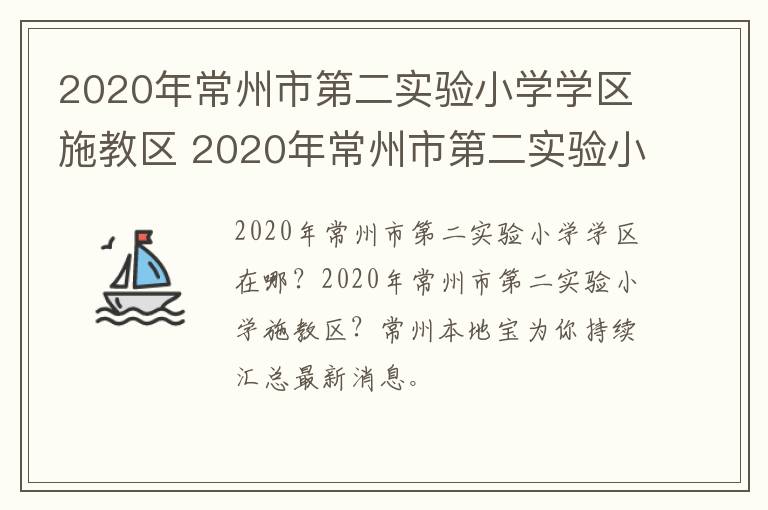 2020年常州市第二实验小学学区施教区 2020年常州市第二实验小

2020年常州市第二实验小学学区在哪？2020年常州市第二实验小学施教区？常州本地宝为你持续汇总最新消息。